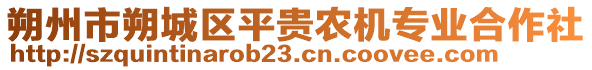 朔州市朔城区平贵农机专业合作社
http://szquintinarob23.cn.coovee.com